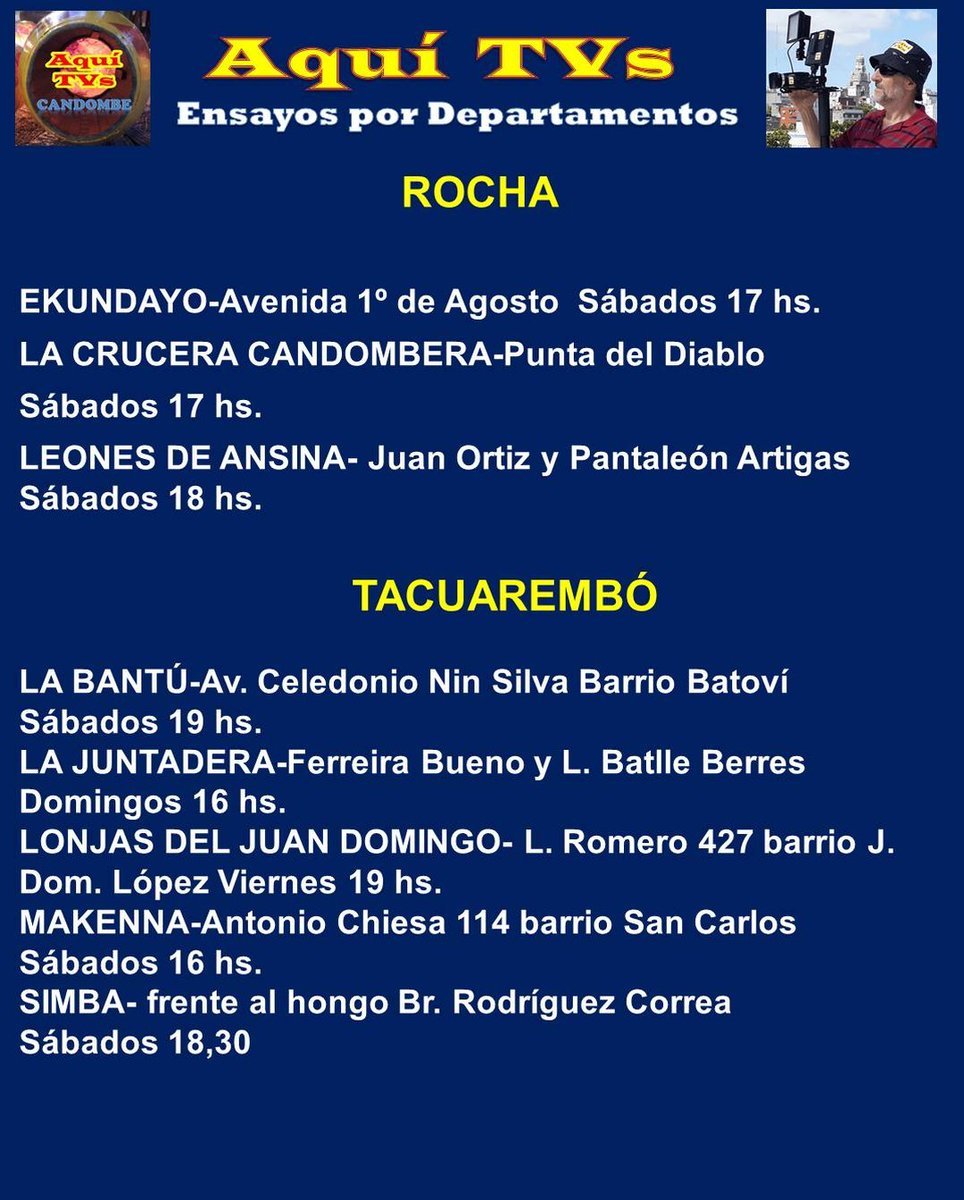 Aquí TVs CANDOMBE

Aquí TVs
Ensayos por Departamentos

ROCHA

EKUNDAYO-Avenida 1º de Agosto Sábados 17 hs.

LA CRUCERA CANDOMBERA-Punta del Diablo

Sábados 17 hs.

LEONES DE ANSINA- Juan Ortiz y Pantaleón Artigas Sábados 18 hs.

TACUAREMBÓ

LA BANTÚ-Av. Celedonio Nin Silva Barrio Batoví Sábados 19 hs.
LA JUNTADERA-Ferreira Bueno y L. Batlle Berres Domingos 16 hs.
LONJAS DEL JUAN DOMINGO- L. Romero 427 barrio J. Dom. López Viernes 19 hs.
MAKENNA-Antonio Chiesa 114 barrio San Carlos Sábados 16 hs.
SIMBA- frente al hongo Br. Rodríguez Correa Sábados 18,30